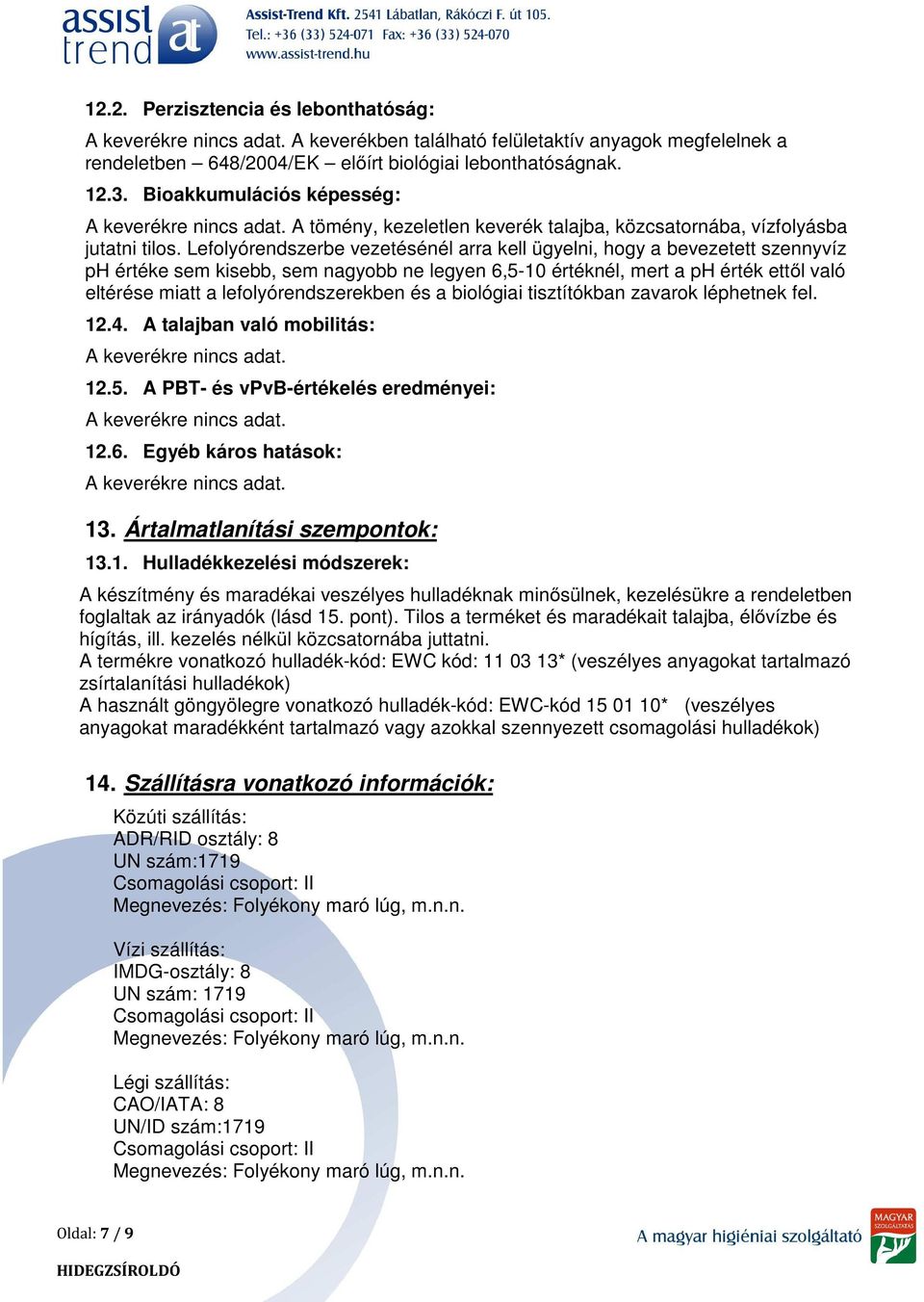 assist trend at

Assist-Trend Kft. 2541 Lábatlan, Rákóczi F. út 105.
Tel.: +36 (33) 524-071 Fax: +36 (33) 524-070
www.assist-trend.hu

12.2. Perzisztencia és lebonthatóság:
A keverékre nincs adat. A keverékben található felületaktív anyagok megfelelnek a rendeletben – 648/2004/EK – előírt biológiai lebonthatóságnak.

12.3. Bioakkumulációs képesség:
A keverékre nincs adat. A tömény, kezeletlen keverék talajba, közcsatornába, vízfolyásba jutatni tilos. Lefolyórendszerbe vezetésénél arra kell ügyelni, hogy a bevezetett szennyvíz pH értéke sem kisebb, sem nagyobb ne legyen 6,5-10 értéknél, mert a pH érték ettől való eltérése miatt a lefolyórendszerekben és a biológiai tisztítókban zavarok léphetnek fel.

12.4. A talajban való mobilitás:
A keverékre nincs adat.

12.5. A PBT- és vPvB-értékelés eredményei:
A keverékre nincs adat.

12.6. Egyéb káros hatások:
A keverékre nincs adat.

13. Ártalmatlanítási szempontok:

13.1. Hulladékkezelési módszerek:
A készítmény és maradékai veszélyes hulladéknak minősülnek, kezelésükre a rendeletben foglaltak az irányadók (lásd 15. pont). Tilos a terméket és maradékait talajba, élővízbe és hígítás, ill. kezelés nélkül közcsatornába juttatni.
A termékre vonatkozó hulladék-kód: EWC kód: 11 03 13* (veszélyes anyagokat tartalmazó zsírtalanítási hulladékok)
A használt göngyölegre vonatkozó hulladék-kód: EWC-kód 15 01 10* (veszélyes anyagokat maradékként tartalmazó vagy azokkal szennyezett csomagolási hulladékok)

14. Szállításra vonatkozó információk:

Közúti szállítás:
ADR/RID osztály: 8
UN szám:1719
Csomagolási csoport: II
Megnevezés: Folyékony maró lúg, m.n.n.

Vízi szállítás:
IMDG-osztály: 8
UN szám: 1719
Csomagolási csoport: II
Megnevezés: Folyékony maró lúg, m.n.n.

Légi szállítás:
CAO/IATA: 8
UN/ID szám:1719
Csomagolási csoport: II
Megnevezés: Folyékony maró lúg, m.n.n.

Oldal: 7 / 9
HIDEGZSÍROLDÓ

A magyar higiéniai szolgáltató
MAGYAR SZOLGÁLTATÁS